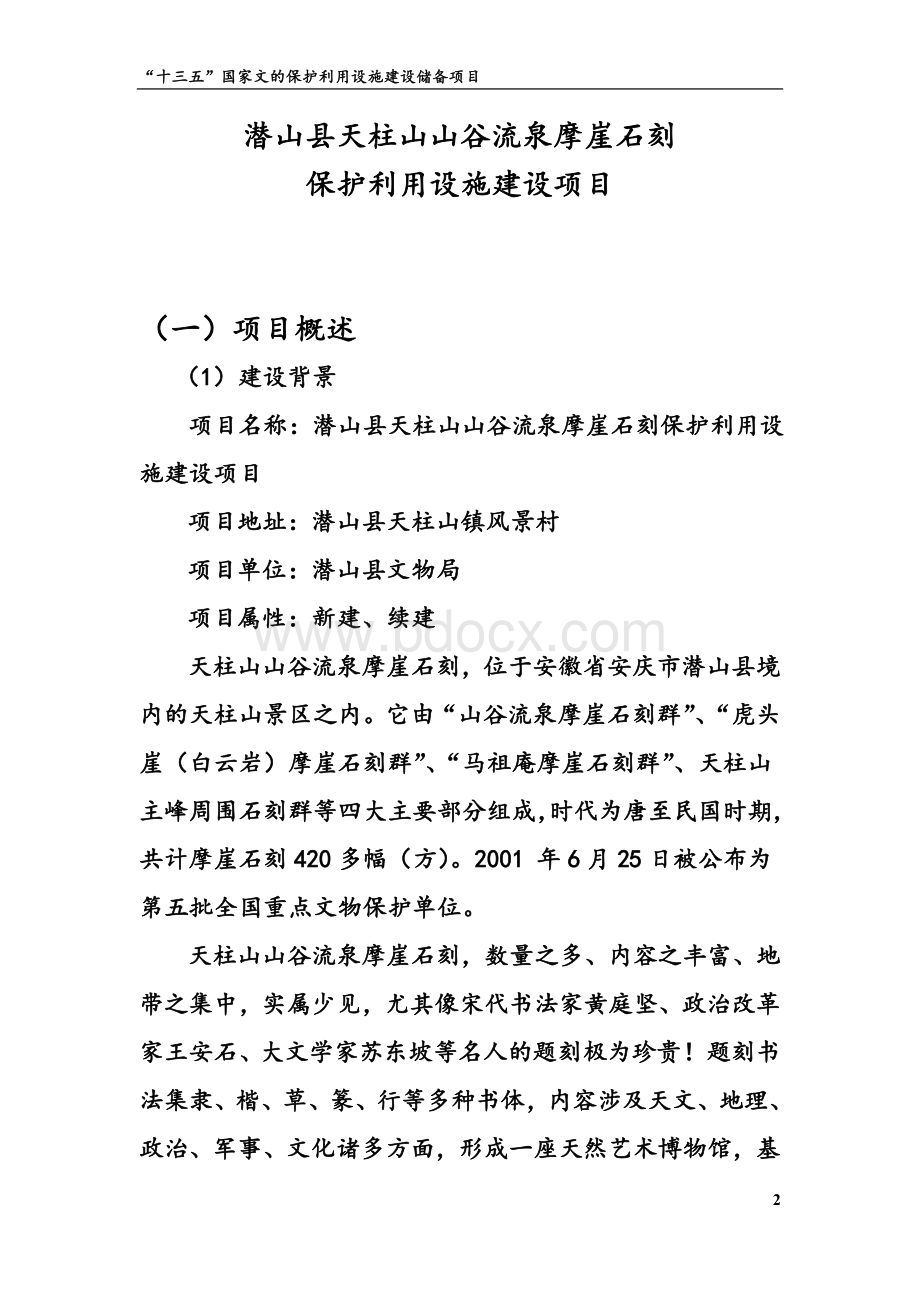 “十三五”国家文的保护利用设施建设储备项目

潜山县天柱山山谷流泉摩崖石刻
保护利用设施建设项目

（一）项目概述

（1）建设背景

项目名称：潜山县天柱山山谷流泉摩崖石刻保护利用设施建设项目

项目地址：潜山县天柱山镇风景村

项目单位：潜山县文物局

项目属性：新建、续建

www.bdocx.com

天柱山山谷流泉摩崖石刻，位于安徽省安庆市潜山县境内的天柱山景区之内。它由“山谷流泉摩崖石刻群”、“虎头崖（白云岩）摩崖石刻群”、“马祖庵摩崖石刻群”、天柱山主峰周围石刻群等四大主要部分组成,时代为唐至民国时期,共计摩崖石刻420多幅（方）。2001 年6月25日被公布为第五批全国重点文物保护单位。

天柱山山谷流泉摩崖石刻，数量之多、内容之丰富、地带之集中，实属少见，尤其像宋代书法家黄庭坚、政治改革家王安石、大文学家苏东坡等名人的题刻极为珍贵！题刻书法集隶、楷、草、篆、行等多种书体，内容涉及天文、地理、政治、军事、文化诸多方面，形成一座天然艺术博物馆，基

2